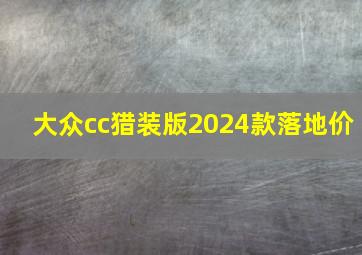 大众cc猎装版2024款落地价